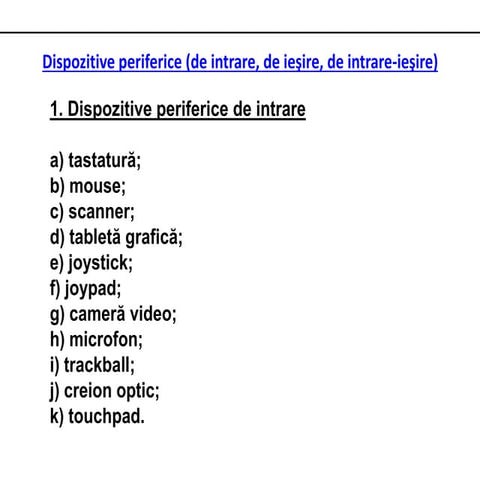 Dispozitive periferice (de intrare, de ieşire, de intrare-ieşire)

1. Dispozitive periferice de intrare

a) tastatură;
b) mouse;
c) scanner;
d) tabletă grafică;
e) joystick;
f) joypad;
g) cameră video;
h) microfon;
i) trackball;
j) creion optic;
k) touchpad.